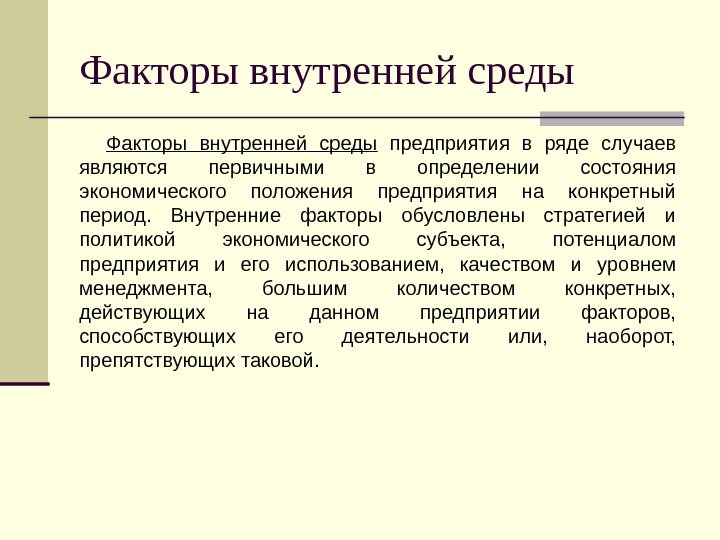 Факторы внутренней среды

Факторы внутренней среды предприятия в ряде случаев являются первичными в определении состояния экономического положения предприятия на конкретный период. Внутренние факторы обусловлены стратегией и политикой экономического субъекта, потенциалом предприятия и его использованием, качеством и уровнем менеджмента, большим количеством конкретных, действующих на данном предприятии факторов, способствующих его деятельности или, наоборот, препятствующих таковой.